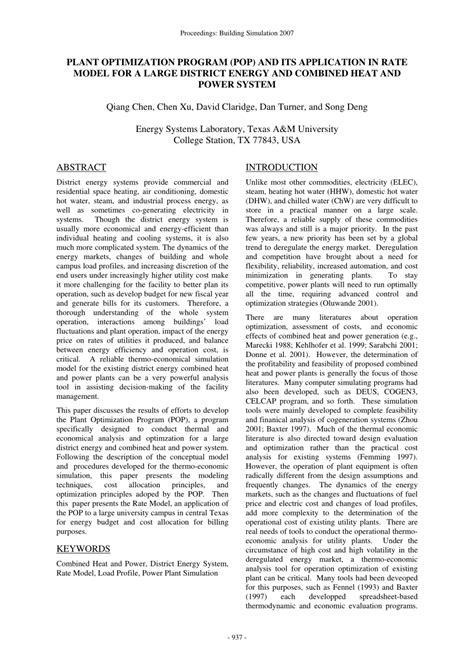 Proceedings: Building Simulation 2007

PLANT OPTIMIZATION PROGRAM (POP) AND ITS APPLICATION IN RATE MODEL FOR A LARGE DISTRICT ENERGY AND COMBINED HEAT AND POWER SYSTEM

Qiang Chen, Chen Xu, David Claridge, Dan Turner, and Song Deng

Energy Systems Laboratory, Texas A&M University
College Station, TX 77843, USA

ABSTRACT

District energy systems provide commercial and residential space heating, air conditioning, domestic hot water, steam, and industrial process energy, as well as sometimes co-generating electricity in systems. Though the district energy system is usually more economical and energy-efficient than individual heating and cooling systems, it is also much more complicated system. The dynamics of the energy markets, changes of building and whole campus load profiles, and increasing discretion of the end users under increasingly higher utility cost make it more challenging for the facility to better plan its operation, such as develop budget for new fiscal year and generate bills for its customers. Therefore, a thorough understanding of the whole system operation, interactions among buildings' load fluctuations and plant operation, impact of the energy price on rates of utilities it produced, and balance between energy efficiency and operation cost, is critical. A reliable thermo-economical simulation model for the existing district energy combined heat and power plants can be a very powerful analysis tool in assisting decision-making of the facility management.

This paper discusses the results of efforts to develop the Plant Optimization Program (POP), a program specifically designed to conduct thermal and economical analysis and optimzation for a large district energy and combined heat and power system. Following the description of the conceptual model and procedures developed for the thermo-economic simulation, this paper presents the modeling techniques, cost allocation principles, and optimization principles adoped by the POP. Then this paper presents the Rate Model, an application of the POP to a large university campus in central Texas for energy budget and cost allocation for billing purposes.

KEYWORDS

Combined Heat and Power, District Energy System, Rate Model, Load Profile, Power Plant Simulation

INTRODUCTION

Unlike most other commodities, electricity (ELEC), steam, heating hot water (HHW), domestic hot water (DHW), and chilled water (ChW) are very difficult to store in a practical manner on a large scale. Therefore, a reliable supply of these commodities was always and still is a major priority. In the past few years, a new priority has been set by a global trend to deregulate the energy market. Deregulation and competition have brought about a need for flexibility, reliability, increased automation, and cost minimization in generating plants. To stay competitive, power plants will need to run optimally all the time, requiring advanced control and optimization strategies (Oluwande 2001).

There are many literatures about operation optimization, assessment of costs, and economic effects of combined heat and power generation (e.g., Marecki 1988; Kehlhofer et al. 1999; Sarabchi 2001; Donne et al. 2001). However, the determination of the profitability and feasibility of proposed combined heat and power plants is generally the focus of those literatures. Many computer simulating programs had also been developed, such as DEUS, COGEN3, CELCAP program, and so forth. These simulation tools were mainly developed to complete feasibility and finanical analysis of cogeneration systems (Zhou 2001; Baxter 1997). Much of the thermal economic literature is also directed toward design evaluation and optimization rather than the practical cost analysis for existing systems (Femming 1997). However, the operation of plant equipment is often radically different from the design assumptions and frequently changes. The dynamics of the energy markets, such as the changes and fluctuations of fuel price and electric cost and changes of load profiles, add more complexity to the determination of the operational cost of existing utility plants. There are real needs of tools to conduct the operational thermo-economic analysis for utility plants. Under the circumstance of high cost and high volatility in the deregulated energy market, a thermo-economic analysis tool for operation optimization of existing plant can be critical. Many tools had been deveoped for this purposes, such as Fennel (1993) and Baxter (1997) each developped spreadsheet-based thermodynamic and economic evaluation programs.

- 937 -